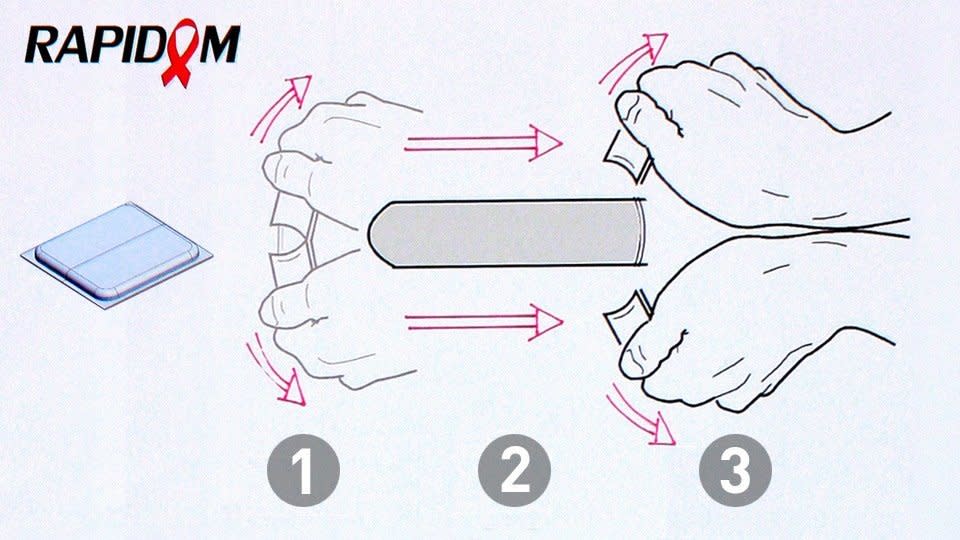 RAPIDOM

1

2

3